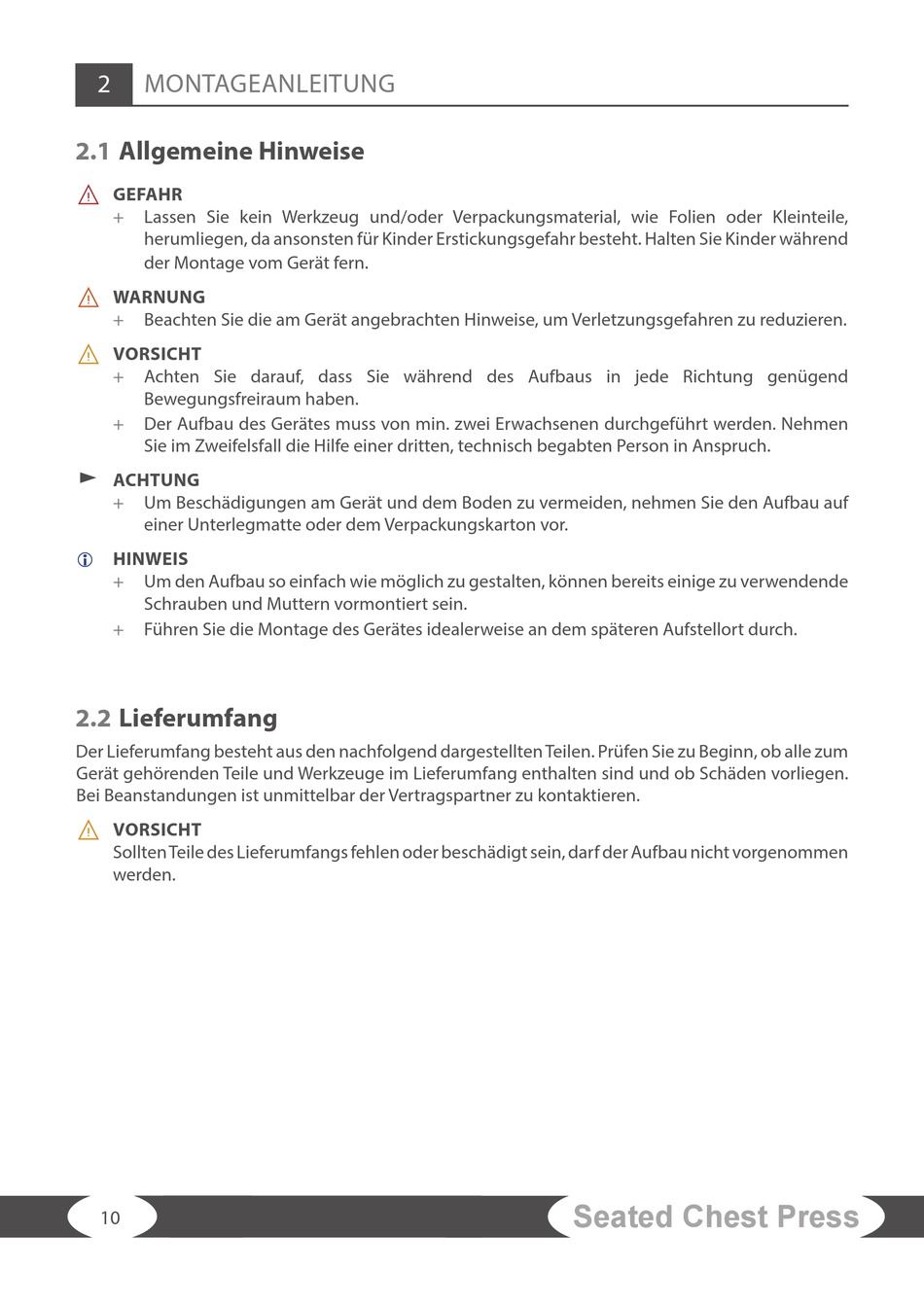 2 MONTAGEANLEITUNG

2.1 Allgemeine Hinweise

GEFAHR
+ Lassen Sie kein Werkzeug und/oder Verpackungsmaterial, wie Folien oder Kleinteile, herumliegen, da ansonsten für Kinder Erstickungsgefahr besteht. Halten Sie Kinder während der Montage vom Gerät fern.

WARNUNG
+ Beachten Sie die am Gerät angebrachten Hinweise, um Verletzungsgefahren zu reduzieren.

VORSICHT
+ Achten Sie darauf, dass Sie während des Aufbaus in jede Richtung genügend Bewegungsfreiraum haben.
+ Der Aufbau des Gerätes muss von min. zwei Erwachsenen durchgeführt werden. Nehmen Sie im Zweifelsfall die Hilfe einer dritten, technisch begabten Person in Anspruch.

ACHTUNG
+ Um Beschädigungen am Gerät und dem Boden zu vermeiden, nehmen Sie den Aufbau auf einer Unterlegmatte oder dem Verpackungskarton vor.

HINWEIS
+ Um den Aufbau so einfach wie möglich zu gestalten, können bereits einige zu verwendende Schrauben und Muttern vormontiert sein.
+ Führen Sie die Montage des Gerätes idealerweise an dem späteren Aufstellort durch.

2.2 Lieferumfang

Der Lieferumfang besteht aus den nachfolgend dargestellten Teilen. Prüfen Sie zu Beginn, ob alle zum Gerät gehörenden Teile und Werkzeuge im Lieferumfang enthalten sind und ob Schäden vorliegen. Bei Beanstandungen ist unmittelbar der Vertragspartner zu kontaktieren.

VORSICHT
Sollten Teile des Lieferumfangs fehlen oder beschädigt sein, darf der Aufbau nicht vorgenommen werden.

10

Seated Chest Press